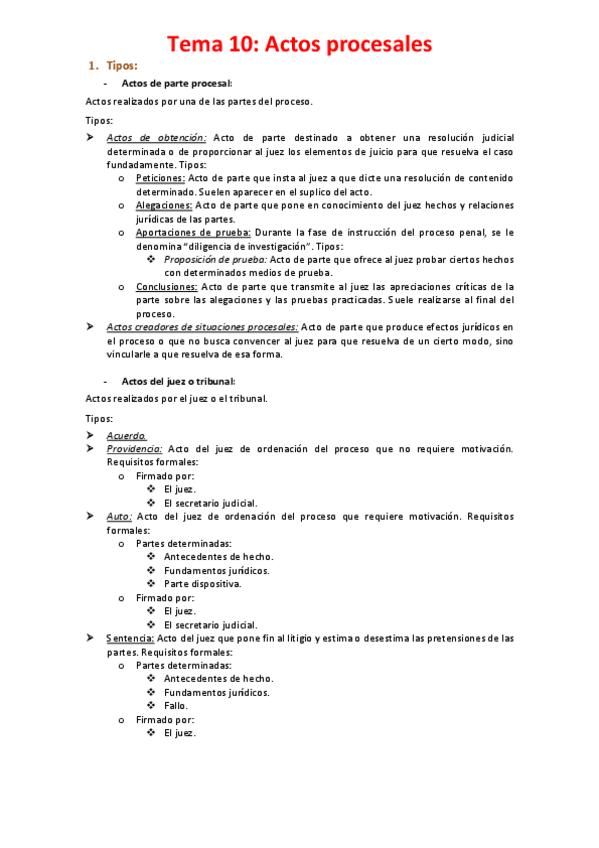 Tema 10: Actos procesales

1. Tipos:

- Actos de parte procesal:

Actos realizados por una de las partes del proceso.

Tipos:

➤ Actos de obtención: Acto de parte destinado a obtener una resolución judicial determinada o de proporcionar al juez los elementos de juicio para que resuelva el caso fundadamente. Tipos:
  o Peticiones: Acto de parte que insta al juez a que dicte una resolución de contenido determinado. Suelen aparecer en el suplico del acto.
  o Alegaciones: Acto de parte que pone en conocimiento del juez hechos y relaciones jurídicas de las partes.
  o Aportaciones de prueba: Durante la fase de instrucción del proceso penal, se le denomina "diligencia de investigación". Tipos:
    ❖ Proposición de prueba: Acto de parte que ofrece al juez probar ciertos hechos con determinados medios de prueba.
  o Conclusiones: Acto de parte que transmite al juez las apreciaciones críticas de la parte sobre las alegaciones y las pruebas practicadas. Suele realizarse al final del proceso.
➤ Actos creadores de situaciones procesales: Acto de parte que produce efectos jurídicos en el proceso o que no busca convencer al juez para que resuelva de un cierto modo, sino vincularle a que resuelva de esa forma.

- Actos del juez o tribunal:

Actos realizados por el juez o el tribunal.

Tipos:

➤ Acuerdo.
➤ Providencia: Acto del juez de ordenación del proceso que no requiere motivación. Requisitos formales:
  o Firmado por:
    ❖ El juez.
    ❖ El secretario judicial.
➤ Auto: Acto del juez de ordenación del proceso que requiere motivación. Requisitos formales:
  o Partes determinadas:
    ❖ Antecedentes de hecho.
    ❖ Fundamentos jurídicos.
    ❖ Parte dispositiva.
  o Firmado por:
    ❖ El juez.
    ❖ El secretario judicial.
➤ Sentencia: Acto del juez que pone fin al litigio y estima o desestima las pretensiones de las partes. Requisitos formales:
  o Partes determinadas:
    ❖ Antecedentes de hecho.
    ❖ Fundamentos jurídicos.
    ❖ Fallo.
  o Firmado por:
    ❖ El juez.